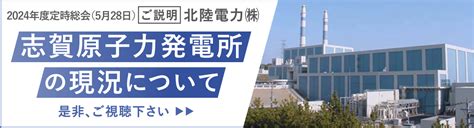 2024年度定時総会(5月28日) ご説明 北陸電力㈱

志賀原子力発電所

の現況について

是非、ご視聴下さい ▶▶